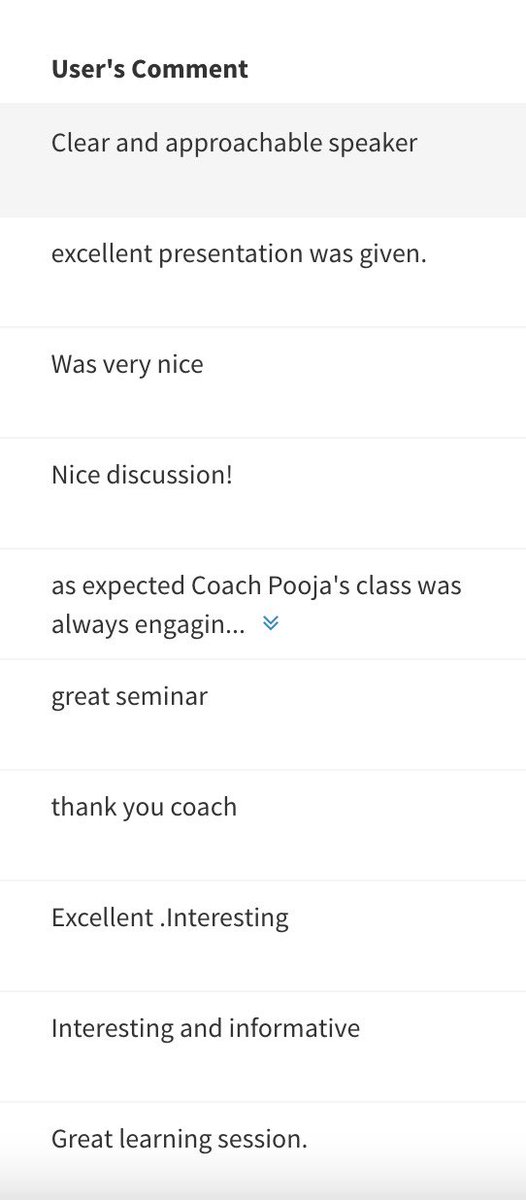 User's Comment

Clear and approachable speaker

excellent presentation was given.

Was very nice

Nice discussion!

as expected Coach Pooja's class was always engagin...

great seminar

thank you coach

Excellent .Interesting

Interesting and informative

Great learning session.